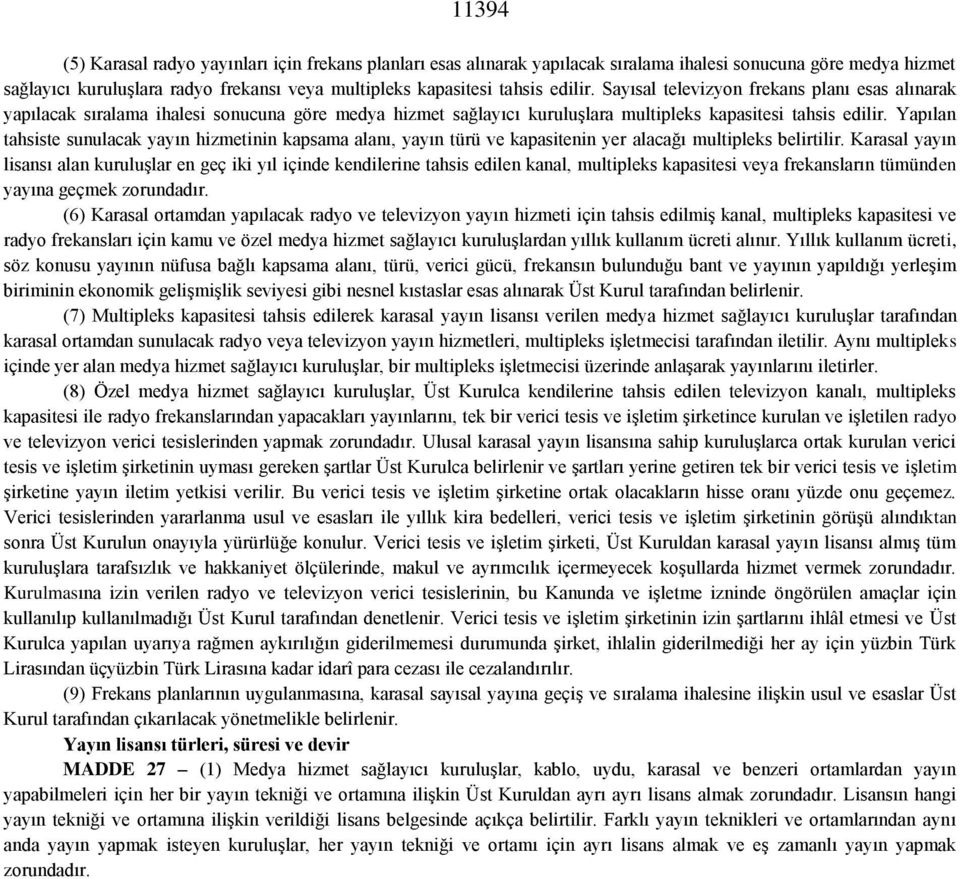 11394

(5) Karasal radyo yayınları için frekans planları esas alınarak yapılacak sıralama ihalesi sonucuna göre medya hizmet sağlayıcı kuruluşlara radyo frekansı veya multipleks kapasitesi tahsis edilir. Sayısal televizyon frekans planı esas alınarak yapılacak sıralama ihalesi sonucuna göre medya hizmet sağlayıcı kuruluşlara multipleks kapasitesi tahsis edilir. Yapılan tahsiste sunulacak yayın hizmetinin kapsama alanı, yayın türü ve kapasitenin yer alacağı multipleks belirtilir. Karasal yayın lisansı alan kuruluşlar en geç iki yıl içinde kendilerine tahsis edilen kanal, multipleks kapasitesi veya frekansların tümünden yayına geçmek zorundadır.

(6) Karasal ortamdan yapılacak radyo ve televizyon yayın hizmeti için tahsis edilmiş kanal, multipleks kapasitesi ve radyo frekansları için kamu ve özel medya hizmet sağlayıcı kuruluşlardan yıllık kullanım ücreti alınır. Yıllık kullanım ücreti, söz konusu yayının nüfusa bağlı kapsama alanı, türü, verici gücü, frekansın bulunduğu bant ve yayının yapıldığı yerleşim biriminin ekonomik gelişmişlik seviyesi gibi nesnel kıstaslar esas alınarak Üst Kurul tarafından belirlenir.

(7) Multipleks kapasitesi tahsis edilerek karasal yayın lisansı verilen medya hizmet sağlayıcı kuruluşlar tarafından karasal ortamdan sunulacak radyo veya televizyon yayın hizmetleri, multipleks işletmecisi tarafından iletilir. Aynı multipleks içinde yer alan medya hizmet sağlayıcı kuruluşlar, bir multipleks işletmecisi üzerinde anlaşarak yayınlarını iletirler.

(8) Özel medya hizmet sağlayıcı kuruluşlar, Üst Kurulca kendilerine tahsis edilen televizyon kanalı, multipleks kapasitesi ile radyo frekanslarından yapacakları yayınlarını, tek bir verici tesis ve işletim şirketince kurulan ve işletilen radyo ve televizyon verici tesislerinden yapmak zorundadır. Ulusal karasal yayın lisansına sahip kuruluşlarca ortak kurulan verici tesis ve işletim şirketinin uyması gereken şartlar Üst Kurulca belirlenir ve şartları yerine getiren tek bir verici tesis ve işletim şirketine yayın iletim yetkisi verilir. Bu verici tesis ve işletim şirketine ortak olacakların hisse oranı yüzde onu geçemez. Verici tesislerinden yararlanma usul ve esasları ile yıllık kira bedelleri, verici tesis ve işletim şirketinin görüşü alındıktan sonra Üst Kurulun onayıyla yürürlüğe konulur. Verici tesis ve işletim şirketi, Üst Kuruldan karasal yayın lisansı almış tüm kuruluşlara tarafsızlık ve hakkaniyet ölçülerinde, makul ve ayrımcılık içermeyecek koşullarda hizmet vermek zorundadır. Kurulmasına izin verilen radyo ve televizyon verici tesislerinin, bu Kanunda ve işletme izninde öngörülen amaçlar için kullanılıp kullanılmadığı Üst Kurul tarafından denetlenir. Verici tesis ve işletim şirketinin izin şartlarını ihlâl etmesi ve Üst Kurulca yapılan uyarıya rağmen aykırılığın giderilmemesi durumunda şirket, ihlalin giderilmediği her ay için yüzbin Türk Lirasından üçyüzbin Türk Lirasına kadar idarî para cezası ile cezalandırılır.

(9) Frekans planlarının uygulanmasına, karasal sayısal yayına geçiş ve sıralama ihalesine ilişkin usul ve esaslar Üst Kurul tarafından çıkarılacak yönetmelikle belirlenir.

Yayın lisansı türleri, süresi ve devir

MADDE 27 – (1) Medya hizmet sağlayıcı kuruluşlar, kablo, uydu, karasal ve benzeri ortamlardan yayın yapabilmeleri için her bir yayın tekniği ve ortamına ilişkin Üst Kuruldan ayrı ayrı lisans almak zorundadır. Lisansın hangi yayın tekniği ve ortamına ilişkin verildiği lisans belgesinde açıkça belirtilir. Farklı yayın teknikleri ve ortamlarından aynı anda yayın yapmak isteyen kuruluşlar, her yayın tekniği ve ortamı için ayrı lisans almak ve eş zamanlı yayın yapmak zorundadır.